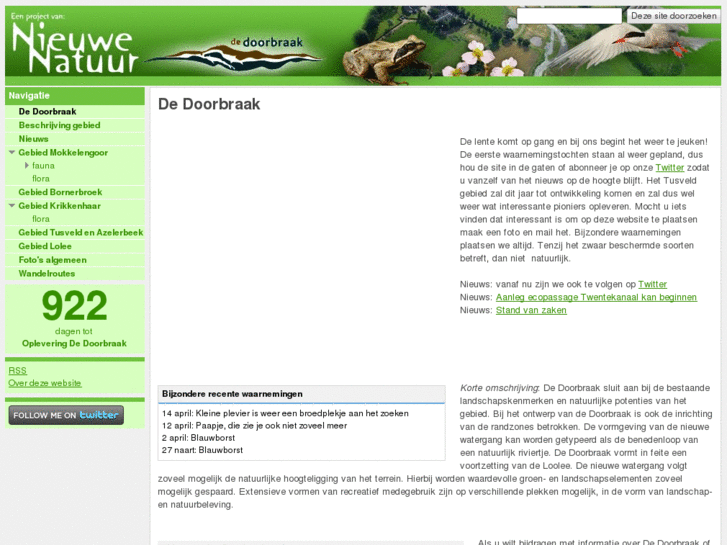 Een project van:
Nieuwe Natuur

de doorbraak

Deze site doorzoeken

Navigatie
De Doorbraak
Beschrijving gebied
Nieuws
Gebied Mokkelengoor
fauna
flora
Gebied Bornerbroek
Gebied Krikkenhaar
flora
Gebied Tusveld en Azelerbeek
Gebied Lolee
Foto's algemeen
Wandelroutes

922
dagen tot
Oplevering De Doorbraak

RSS
Over deze website

FOLLOW ME ON twitter

De Doorbraak

De lente komt op gang en bij ons begint het weer te jeuken! De eerste waarnemingstochten staan al weer gepland, dus hou de site in de gaten of abonneer je op onze Twitter zodat u vanzelf van het nieuws op de hoogte blijft. Het Tusveld gebied zal dit jaar tot ontwikkeling komen en zal dus wel weer wat interessante pioniers opleveren. Mocht u iets vinden dat interessant is om op deze website te plaatsen maak een foto en mail het. Bijzondere waarnemingen plaatsen we altijd. Tenzij het zwaar beschermde soorten betreft, dan niet natuurlijk.

Nieuws: vanaf nu zijn we ook te volgen op Twitter
Nieuws: Aanleg ecopassage Twentekanaal kan beginnen
Nieuws: Stand van zaken

Bijzondere recente waarnemingen
14 april: Kleine plevier is weer een broedplekje aan het zoeken
12 april: Paapje, die zie je ook niet zoveel meer
2 april: Blauwborst
27 naart: Blauwborst

Korte omschrijving: De Doorbraak sluit aan bij de bestaande landschapskenmerken en natuurlijke potenties van het gebied. Bij het ontwerp van de Doorbraak is ook de inrichting van de randzones betrokken. De vormgeving van de nieuwe watergang kan worden getypeerd als de benedenloop van een natuurlijk riviertje. De Doorbraak vormt in feite een voortzetting van de Loolee. De nieuwe watergang volgt zoveel mogelijk de natuurlijke hoogteligging van het terrein. Hierbij worden waardevolle groen- en landschapselementen zoveel mogelijk gespaard. Extensieve vormen van recreatief medegebruik zijn op verschillende plekken mogelijk, in de vorm van landschap- en natuurbeleving.

Als u wilt bijdragen met informatie over De Doorbraak of